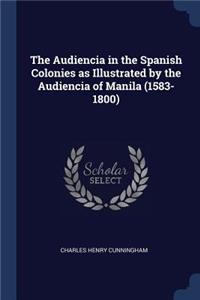 The Audiencia in the Spanish Colonies as Illustrated by the Audiencia of Manila (1583-1800)

Scholar
SELECT

CHARLES HENRY CUNNINGHAM